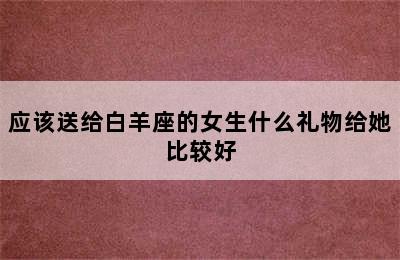 应该送给白羊座的女生什么礼物给她比较好